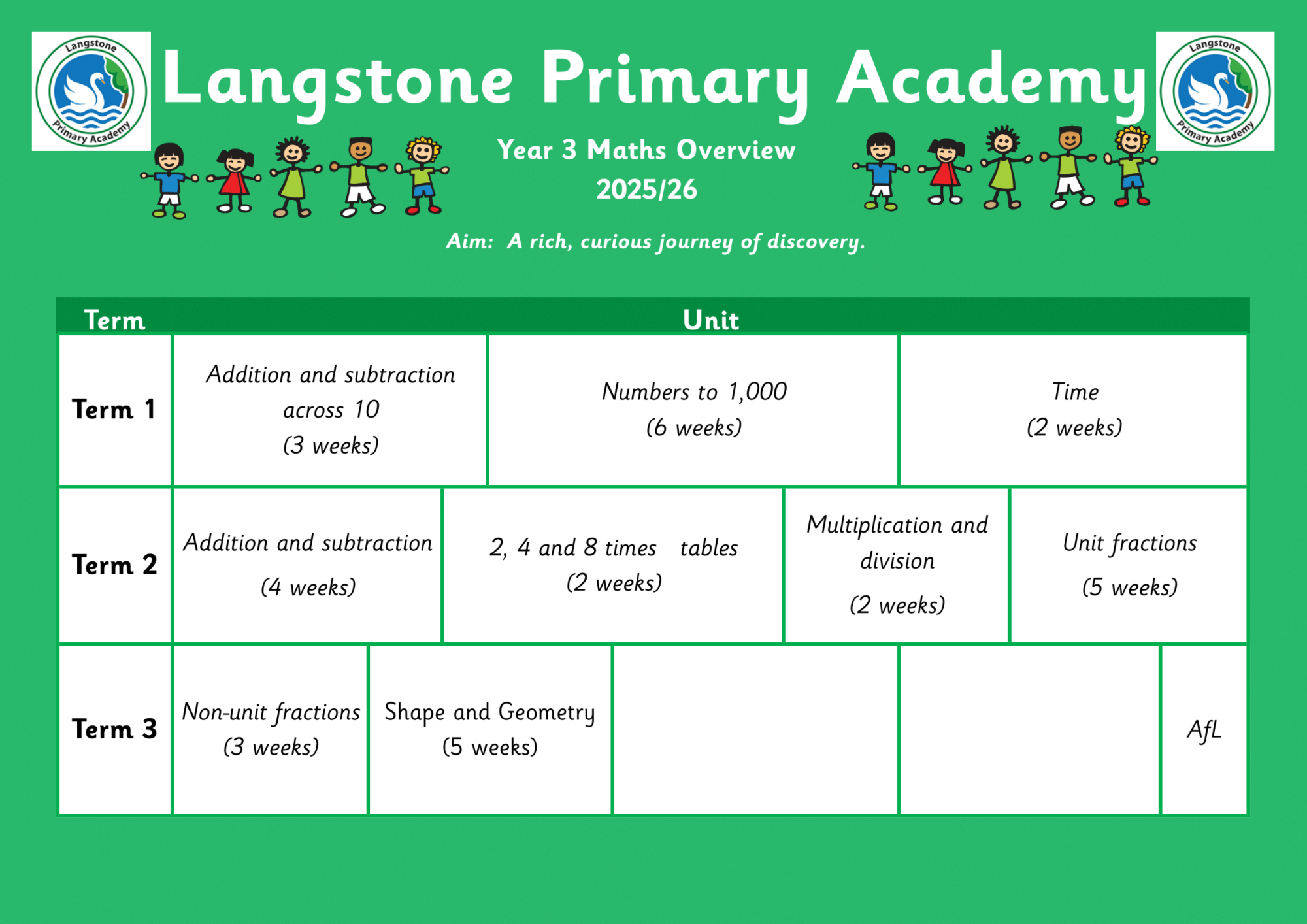 Langstone Primary Academy

Langstone Primary Academy

Langstone Primary Academy

Year 3 Maths Overview
2025/26

Aim: A rich, curious journey of discovery.

| Term | Unit | | | | |
|---|---|---|---|---|---|
| Term 1 | Addition and subtraction across 10 (3 weeks) | Numbers to 1,000 (6 weeks) | Time (2 weeks) | | |
| Term 2 | Addition and subtraction (4 weeks) | 2, 4 and 8 times tables (2 weeks) | Multiplication and division (2 weeks) | Unit fractions (5 weeks) | |
| Term 3 | Non-unit fractions (3 weeks) | Shape and Geometry (5 weeks) | | | AfL |